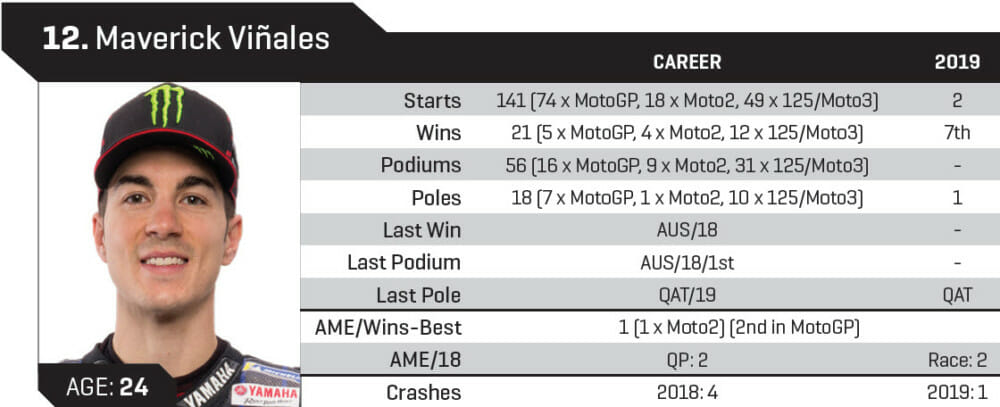 12. Maverick Viñales

AGE: 24

|  | CAREER | 2019 |
|---|---|---|
| Starts | 141 (74 x MotoGP, 18 x Moto2, 49 x 125/Moto3) | 2 |
| Wins | 21 (5 x MotoGP, 4 x Moto2, 12 x 125/Moto3) | 7th |
| Podiums | 56 (16 x MotoGP, 9 x Moto2, 31 x 125/Moto3) | - |
| Poles | 18 (7 x MotoGP, 1 x Moto2, 10 x 125/Moto3) | 1 |
| Last Win | AUS/18 | - |
| Last Podium | AUS/18/1st | - |
| Last Pole | QAT/19 | QAT |
| AME/Wins-Best | 1 (1 x Moto2) (2nd in MotoGP) |  |
| AME/18 | QP: 2 | Race: 2 |
| Crashes | 2018: 4 | 2019: 1 |